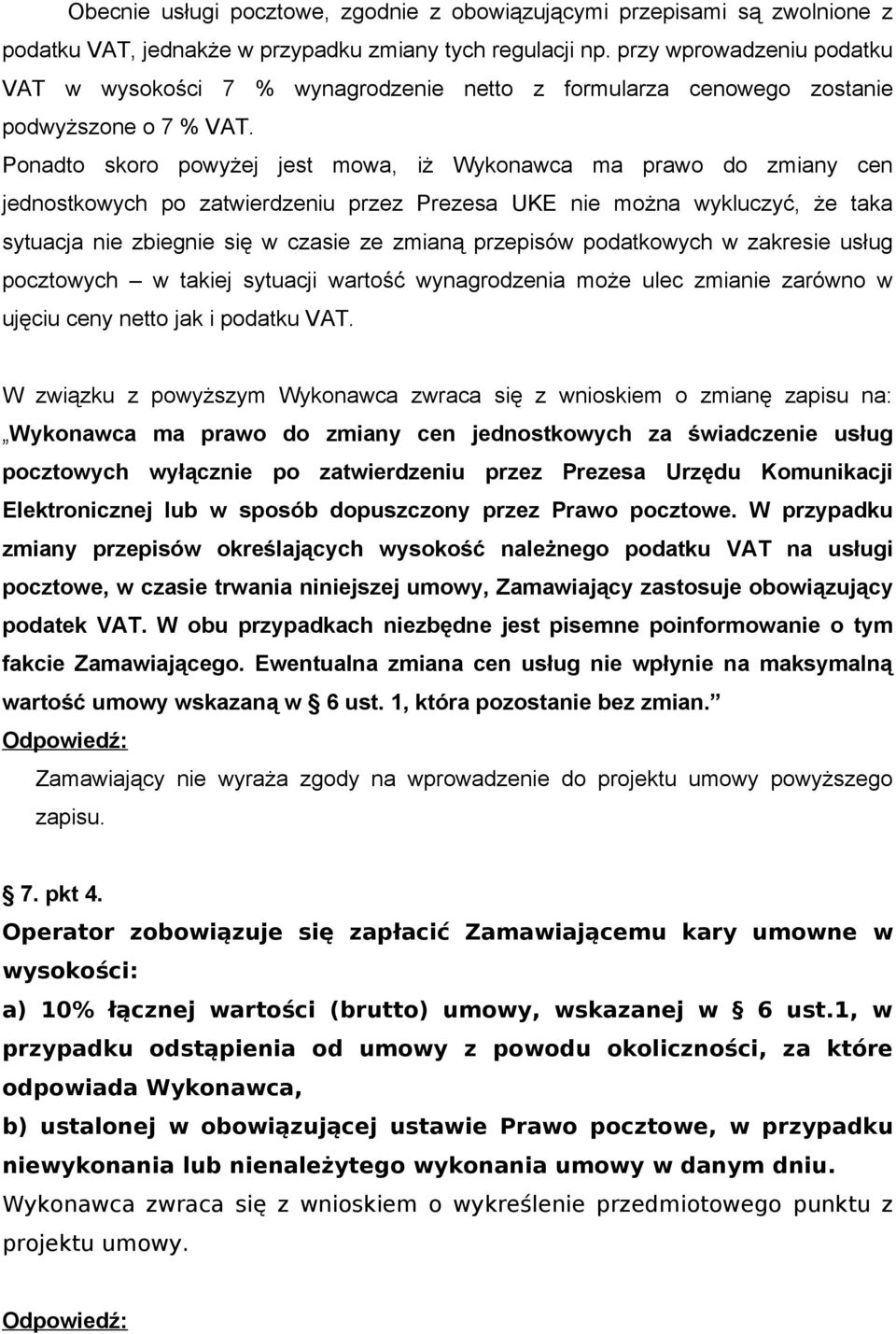 Obecnie usługi pocztowe, zgodnie z obowiązującymi przepisami są zwolnione z podatku VAT, jednakże w przypadku zmiany tych regulacji np. przy wprowadzeniu podatku VAT w wysokości 7 % wynagrodzenie netto z formularza cenowego zostanie podwyższone o 7 % VAT.

Ponadto skoro powyżej jest mowa, iż Wykonawca ma prawo do zmiany cen jednostkowych po zatwierdzeniu przez Prezesa UKE nie można wykluczyć, że taka sytuacja nie zbiegnie się w czasie ze zmianą przepisów podatkowych w zakresie usług pocztowych – w takiej sytuacji wartość wynagrodzenia może ulec zmianie zarówno w ujęciu ceny netto jak i podatku VAT.

W związku z powyższym Wykonawca zwraca się z wnioskiem o zmianę zapisu na: „Wykonawca ma prawo do zmiany cen jednostkowych za świadczenie usług pocztowych wyłącznie po zatwierdzeniu przez Prezesa Urzędu Komunikacji Elektronicznej lub w sposób dopuszczony przez Prawo pocztowe. W przypadku zmiany przepisów określających wysokość należnego podatku VAT na usługi pocztowe, w czasie trwania niniejszej umowy, Zamawiający zastosuje obowiązujący podatek VAT. W obu przypadkach niezbędne jest pisemne poinformowanie o tym fakcie Zamawiającego. Ewentualna zmiana cen usług nie wpłynie na maksymalną wartość umowy wskazaną w 6 ust. 1, która pozostanie bez zmian.”

Odpowiedź:

Zamawiający nie wyraża zgody na wprowadzenie do projektu umowy powyższego zapisu.

7. pkt 4.

Operator zobowiązuje się zapłacić Zamawiającemu kary umowne w wysokości:

a) 10% łącznej wartości (brutto) umowy, wskazanej w § 6 ust.1, w przypadku odstąpienia od umowy z powodu okoliczności, za które odpowiada Wykonawca,

b) ustalonej w obowiązującej ustawie Prawo pocztowe, w przypadku niewykonania lub nienależytego wykonania umowy w danym dniu.

Wykonawca zwraca się z wnioskiem o wykreślenie przedmiotowego punktu z projektu umowy.

Odpowiedź: